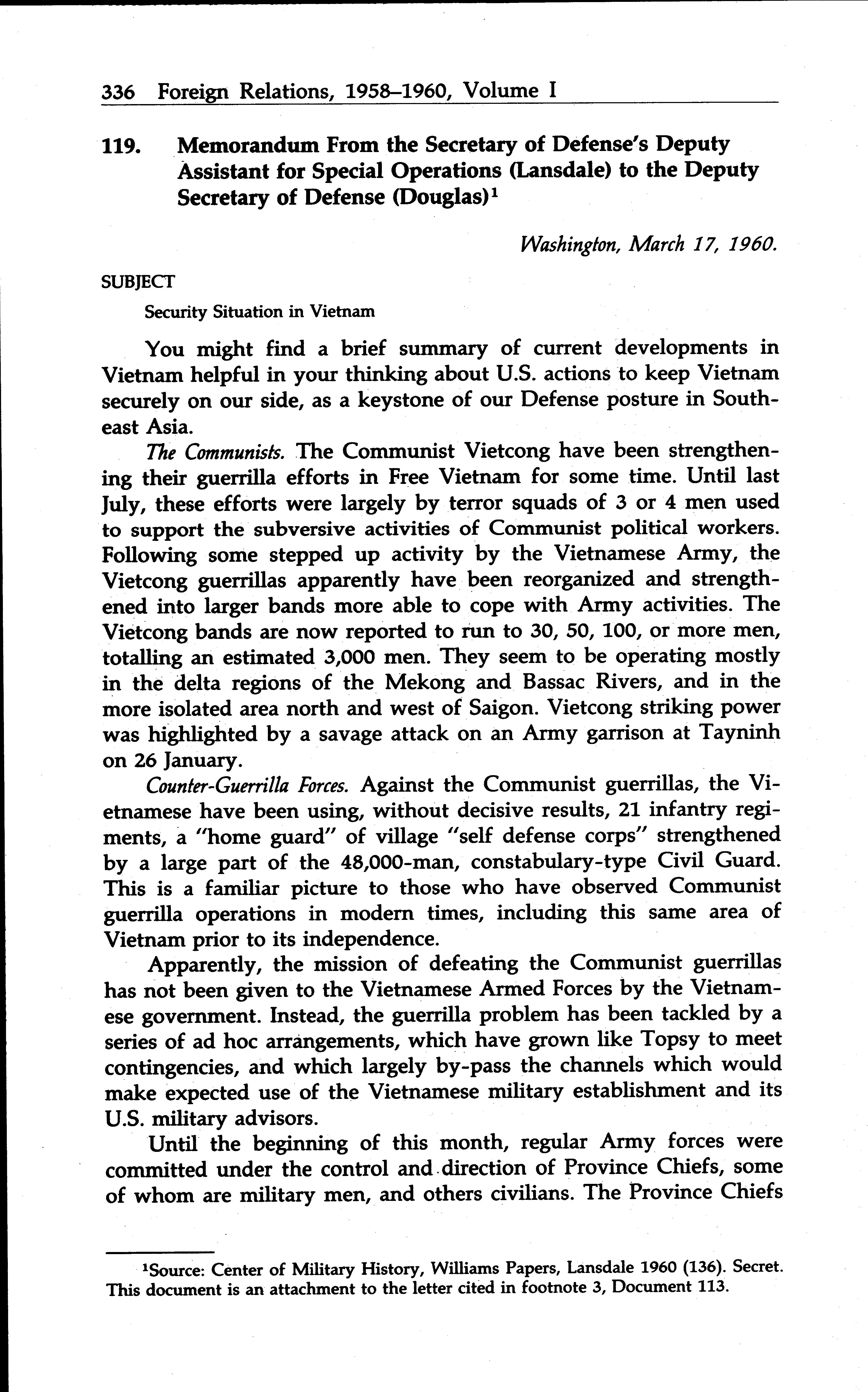 336 Foreign Relations, 1958–1960, Volume I

119. Memorandum From the Secretary of Defense's Deputy Assistant for Special Operations (Lansdale) to the Deputy Secretary of Defense (Douglas)$^1$

Washington, March 17, 1960.

SUBJECT

Security Situation in Vietnam

You might find a brief summary of current developments in Vietnam helpful in your thinking about U.S. actions to keep Vietnam securely on our side, as a keystone of our Defense posture in Southeast Asia.

The Communists. The Communist Vietcong have been strengthening their guerrilla efforts in Free Vietnam for some time. Until last July, these efforts were largely by terror squads of 3 or 4 men used to support the subversive activities of Communist political workers. Following some stepped up activity by the Vietnamese Army, the Vietcong guerrillas apparently have been reorganized and strengthened into larger bands more able to cope with Army activities. The Vietcong bands are now reported to run to 30, 50, 100, or more men, totalling an estimated 3,000 men. They seem to be operating mostly in the delta regions of the Mekong and Bassac Rivers, and in the more isolated area north and west of Saigon. Vietcong striking power was highlighted by a savage attack on an Army garrison at Tayninh on 26 January.

Counter-Guerrilla Forces. Against the Communist guerrillas, the Vietnamese have been using, without decisive results, 21 infantry regiments, a "home guard" of village "self defense corps" strengthened by a large part of the 48,000-man, constabulary-type Civil Guard. This is a familiar picture to those who have observed Communist guerrilla operations in modern times, including this same area of Vietnam prior to its independence.

Apparently, the mission of defeating the Communist guerrillas has not been given to the Vietnamese Armed Forces by the Vietnamese government. Instead, the guerrilla problem has been tackled by a series of ad hoc arrangements, which have grown like Topsy to meet contingencies, and which largely by-pass the channels which would make expected use of the Vietnamese military establishment and its U.S. military advisors.

Until the beginning of this month, regular Army forces were committed under the control and direction of Province Chiefs, some of whom are military men, and others civilians. The Province Chiefs

$^1$Source: Center of Military History, Williams Papers, Lansdale 1960 (136). Secret. This document is an attachment to the letter cited in footnote 3, Document 113.